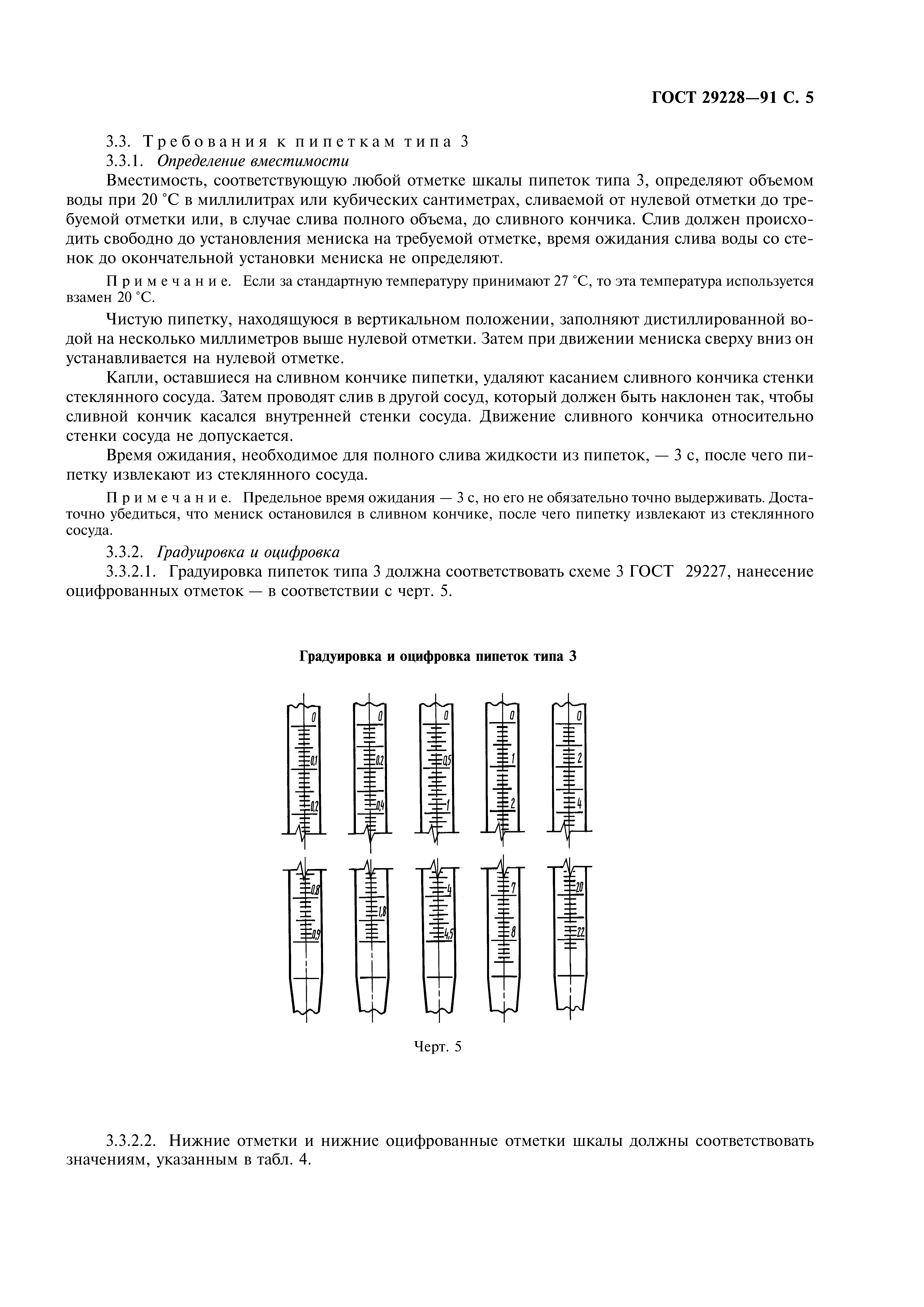 ГОСТ 29228—91 С. 5

3.3. Требования к пипеткам типа 3

3.3.1. Определение вместимости

Вместимость, соответствующую любой отметке шкалы пипеток типа 3, определяют объемом воды при 20 °С в миллилитрах или кубических сантиметрах, сливаемой от нулевой отметки до требуемой отметки или, в случае слива полного объема, до сливного кончика. Слив должен происходить свободно до установления мениска на требуемой отметке, время ожидания слива воды со стенок до окончательной установки мениска не определяют.

Примечание. Если за стандартную температуру принимают 27 °С, то эта температура используется взамен 20 °С.

Чистую пипетку, находящуюся в вертикальном положении, заполняют дистиллированной водой на несколько миллиметров выше нулевой отметки. Затем при движении мениска сверху вниз он устанавливается на нулевой отметке.

Капли, оставшиеся на сливном кончике пипетки, удаляют касанием сливного кончика стенки стеклянного сосуда. Затем проводят слив в другой сосуд, который должен быть наклонен так, чтобы сливной кончик касался внутренней стенки сосуда. Движение сливного кончика относительно стенки сосуда не допускается.

Время ожидания, необходимое для полного слива жидкости из пипеток, — 3 с, после чего пипетку извлекают из стеклянного сосуда.

Примечание. Предельное время ожидания — 3 с, но его не обязательно точно выдерживать. Достаточно убедиться, что мениск остановился в сливном кончике, после чего пипетку извлекают из стеклянного сосуда.

3.3.2. Градуировка и оцифровка

3.3.2.1. Градуировка пипеток типа 3 должна соответствовать схеме 3 ГОСТ 29227, нанесение оцифрованных отметок — в соответствии с черт. 5.

Градуировка и оцифровка пипеток типа 3

0
0,1
0,2
0
0,2
0,4
0
0,5
1
0
1
2
0
2
4
0,8
0,9
1,8
4
4,5
7
8
20
22

Черт. 5

3.3.2.2. Нижние отметки и нижние оцифрованные отметки шкалы должны соответствовать значениям, указанным в табл. 4.